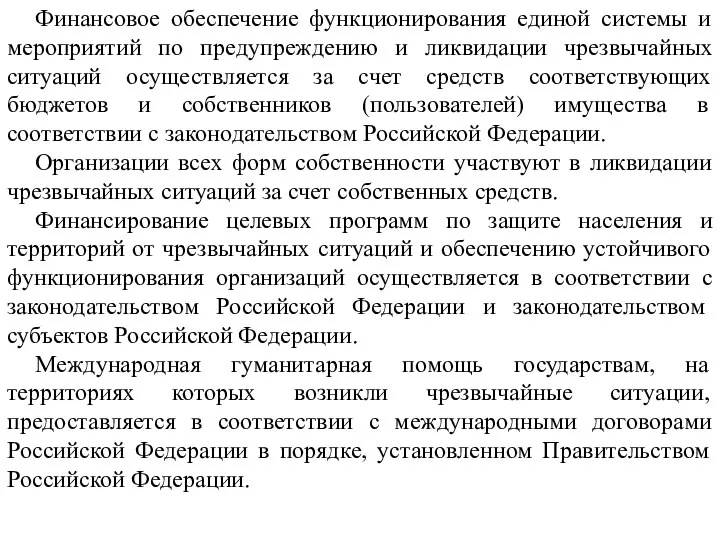 Финансовое обеспечение функционирования единой системы и мероприятий по предупреждению и ликвидации чрезвычайных ситуаций осуществляется за счет средств соответствующих бюджетов и собственников (пользователей) имущества в соответствии с законодательством Российской Федерации.

Организации всех форм собственности участвуют в ликвидации чрезвычайных ситуаций за счет собственных средств.

Финансирование целевых программ по защите населения и территорий от чрезвычайных ситуаций и обеспечению устойчивого функционирования организаций осуществляется в соответствии с законодательством Российской Федерации и законодательством субъектов Российской Федерации.

Международная гуманитарная помощь государствам, на территориях которых возникли чрезвычайные ситуации, предоставляется в соответствии с международными договорами Российской Федерации в порядке, установленном Правительством Российской Федерации.